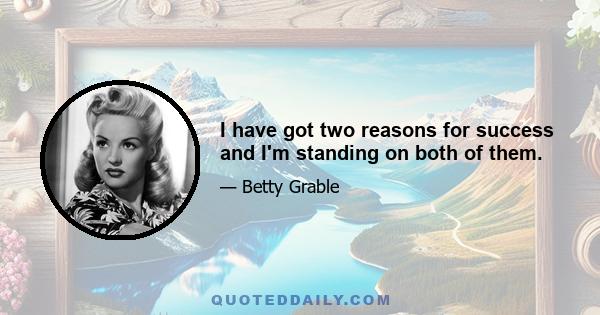 I have got two reasons for success and I'm standing on both of them.

— Betty Grable

QUOTEDDAILY.COM